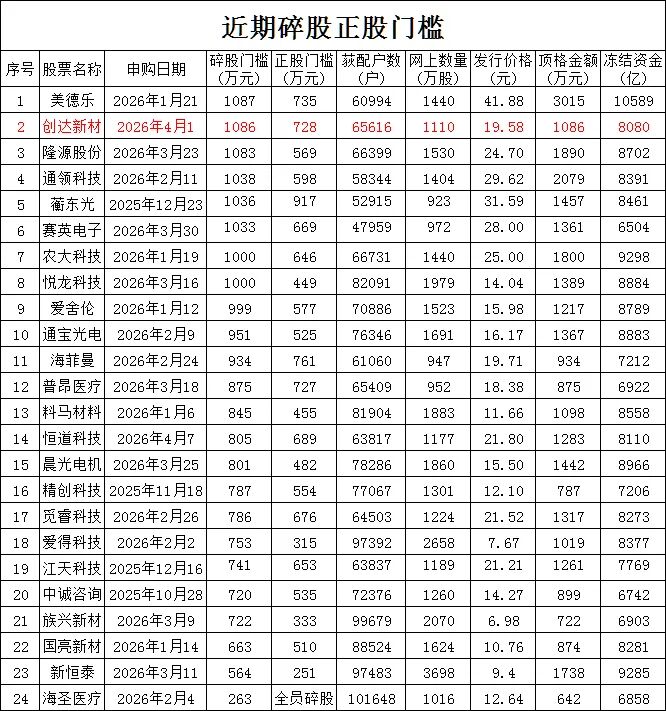 近期碎股正股门槛

| 序号 | 股票名称 | 申购日期 | 碎股门槛（万元） | 正股门槛（万元） | 获配户数（户） | 网上数量（万股） | 发行价格（元） | 顶格金额（万元） | 冻结资金（亿） |
|---|---|---|---|---|---|---|---|---|---|
| 1 | 美德乐 | 2026年1月21 | 1087 | 735 | 60994 | 1440 | 41.88 | 3015 | 10589 |
| 2 | 创达新材 | 2026年4月1 | 1086 | 728 | 65616 | 1110 | 19.58 | 1086 | 8080 |
| 3 | 隆源股份 | 2026年3月23 | 1083 | 569 | 66399 | 1530 | 24.70 | 1890 | 8702 |
| 4 | 通领科技 | 2026年2月11 | 1038 | 598 | 58344 | 1404 | 29.62 | 2079 | 8391 |
| 5 | 蘅东光 | 2025年12月23 | 1036 | 917 | 52915 | 923 | 31.59 | 1457 | 8461 |
| 6 | 赛英电子 | 2026年3月30 | 1033 | 669 | 47959 | 972 | 28.00 | 1361 | 6504 |
| 7 | 农大科技 | 2026年1月19 | 1000 | 646 | 66731 | 1440 | 25.00 | 1800 | 9298 |
| 8 | 悦龙科技 | 2026年3月16 | 1000 | 449 | 82091 | 1979 | 14.04 | 1389 | 8884 |
| 9 | 爱舍伦 | 2026年1月12 | 999 | 577 | 70886 | 1523 | 15.98 | 1217 | 8789 |
| 10 | 通宝光电 | 2026年2月9 | 951 | 525 | 76346 | 1691 | 16.17 | 1367 | 8883 |
| 11 | 海菲曼 | 2026年2月24 | 934 | 761 | 61060 | 947 | 19.71 | 934 | 7212 |
| 12 | 普昂医疗 | 2026年3月18 | 875 | 727 | 65409 | 952 | 18.38 | 875 | 6922 |
| 13 | 科马材料 | 2026年1月6 | 845 | 455 | 81904 | 1883 | 11.66 | 1098 | 8558 |
| 14 | 恒道科技 | 2026年4月7 | 805 | 689 | 63817 | 1177 | 21.80 | 1283 | 8110 |
| 15 | 晨光电机 | 2026年3月25 | 801 | 482 | 78286 | 1860 | 15.50 | 1442 | 8966 |
| 16 | 精创科技 | 2025年11月18 | 787 | 554 | 77067 | 1301 | 12.10 | 787 | 7206 |
| 17 | 觅睿科技 | 2026年2月26 | 786 | 676 | 64503 | 1224 | 21.52 | 1317 | 8273 |
| 18 | 爱得科技 | 2026年2月2 | 753 | 315 | 97392 | 2658 | 7.67 | 1019 | 8377 |
| 19 | 江天科技 | 2025年12月16 | 741 | 653 | 63837 | 1189 | 21.21 | 1261 | 7769 |
| 20 | 中诚咨询 | 2025年10月28 | 720 | 535 | 72376 | 1260 | 14.27 | 899 | 6742 |
| 21 | 族兴新材 | 2026年3月9 | 722 | 333 | 99679 | 2070 | 6.98 | 722 | 6903 |
| 22 | 国亮新材 | 2026年1月14 | 663 | 510 | 88524 | 1624 | 10.76 | 874 | 8281 |
| 23 | 新恒泰 | 2026年3月11 | 564 | 251 | 97483 | 3698 | 9.4 | 1738 | 9285 |
| 24 | 海圣医疗 | 2026年2月4 | 263 | 全员碎股 | 101648 | 1016 | 12.64 | 642 | 6858 |